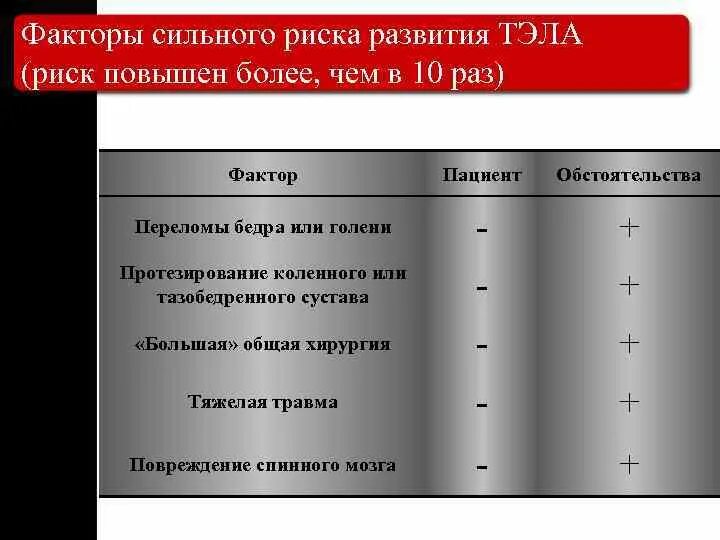 Факторы сильного риска развития ТЭЛА (риск повышен более, чем в 10 раз)

| Фактор | Пациент | Обстоятельства |
|---|---|---|
| Переломы бедра или голени | - | + |
| Протезирование коленного или тазобедренного сустава | - | + |
| «Большая» общая хирургия | - | + |
| Тяжелая травма | - | + |
| Повреждение спинного мозга | - | + |